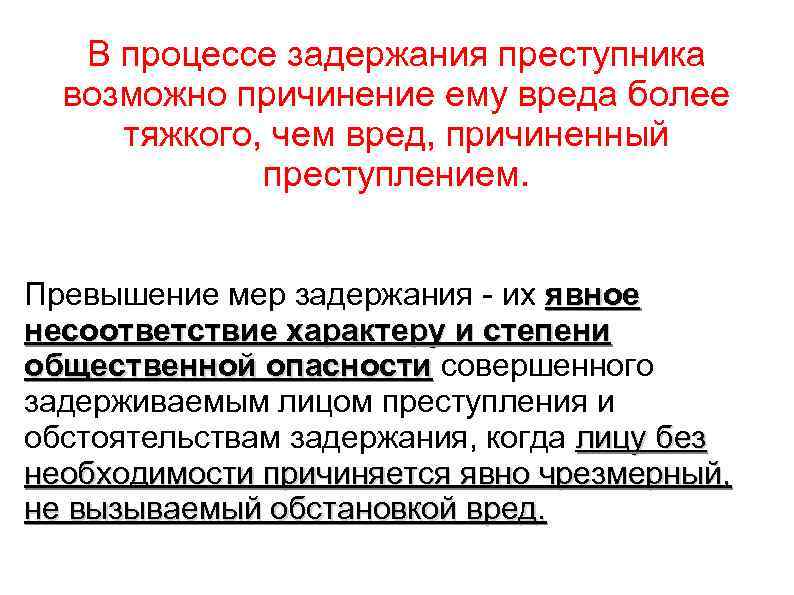 В процессе задержания преступника возможно причинение ему вреда более тяжкого, чем вред, причиненный преступлением.

Превышение мер задержания - их явное несоответствие характеру и степени общественной опасности совершенного задерживаемым лицом преступления и обстоятельствам задержания, когда лицу без необходимости причиняется явно чрезмерный, не вызываемый обстановкой вред.